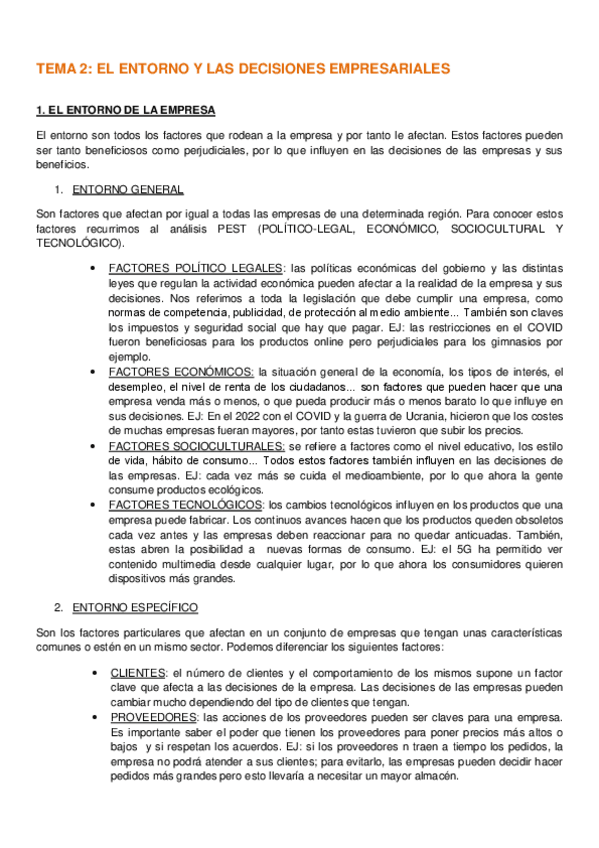 TEMA 2: EL ENTORNO Y LAS DECISIONES EMPRESARIALES

1. EL ENTORNO DE LA EMPRESA

El entorno son todos los factores que rodean a la empresa y por tanto le afectan. Estos factores pueden ser tanto beneficiosos como perjudiciales, por lo que influyen en las decisiones de las empresas y sus beneficios.

1. ENTORNO GENERAL

Son factores que afectan por igual a todas las empresas de una determinada región. Para conocer estos factores recurrimos al análisis PEST (POLÍTICO-LEGAL, ECONÓMICO, SOCIOCULTURAL Y TECNOLÓGICO).

• FACTORES POLÍTICO LEGALES: las políticas económicas del gobierno y las distintas leyes que regulan la actividad económica pueden afectar a la realidad de la empresa y sus decisiones. Nos referimos a toda la legislación que debe cumplir una empresa, como normas de competencia, publicidad, de protección al medio ambiente... También son claves los impuestos y seguridad social que hay que pagar. EJ: las restricciones en el COVID fueron beneficiosas para los productos online pero perjudiciales para los gimnasios por ejemplo.
• FACTORES ECONÓMICOS: la situación general de la economía, los tipos de interés, el desempleo, el nivel de renta de los ciudadanos... son factores que pueden hacer que una empresa venda más o menos, o que pueda producir más o menos barato lo que influye en sus decisiones. EJ: En el 2022 con el COVID y la guerra de Ucrania, hicieron que los costes de muchas empresas fueran mayores, por tanto estas tuvieron que subir los precios.
• FACTORES SOCIOCULTURALES: se refiere a factores como el nivel educativo, los estilo de vida, hábito de consumo... Todos estos factores también influyen en las decisiones de las empresas. EJ: cada vez más se cuida el medioambiente, por lo que ahora la gente consume productos ecológicos.
• FACTORES TECNOLÓGICOS: los cambios tecnológicos influyen en los productos que una empresa puede fabricar. Los continuos avances hacen que los productos queden obsoletos cada vez antes y las empresas deben reaccionar para no quedar anticuadas. También, estas abren la posibilidad a nuevas formas de consumo. EJ: el 5G ha permitido ver contenido multimedia desde cualquier lugar, por lo que ahora los consumidores quieren dispositivos más grandes.

2. ENTORNO ESPECÍFICO

Son los factores particulares que afectan en un conjunto de empresas que tengan unas características comunes o estén en un mismo sector. Podemos diferenciar los siguientes factores:

• CLIENTES: el número de clientes y el comportamiento de los mismos supone un factor clave que afecta a las decisiones de la empresa. Las decisiones de las empresas pueden cambiar mucho dependiendo del tipo de clientes que tengan.
• PROVEEDORES: las acciones de los proveedores pueden ser claves para una empresa. Es importante saber el poder que tienen los proveedores para poner precios más altos o bajos y si respetan los acuerdos. EJ: si los proveedores n traen a tiempo los pedidos, la empresa no podrá atender a sus clientes; para evitarlo, las empresas pueden decidir hacer pedidos más grandes pero esto llevaría a necesitar un mayor almacén.